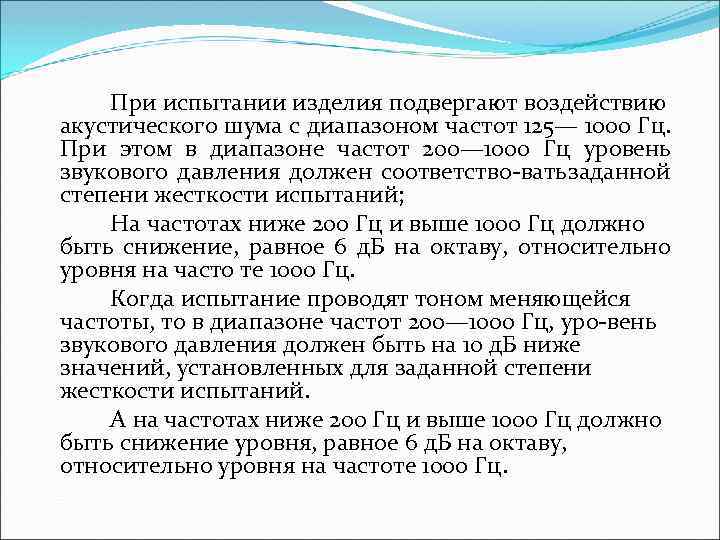 При испытании изделия подвергают воздействию акустического шума с диапазоном частот 125— 1000 Гц. При этом в диапазоне частот 200—1000 Гц уровень звукового давления должен соответство-ватьзаданной степени жесткости испытаний;

На частотах ниже 200 Гц и выше 1000 Гц должно быть снижение, равное 6 дБ на октаву, относительно уровня на часто те 1000 Гц.

Когда испытание проводят тоном меняющейся частоты, то в диапазоне частот 200—1000 Гц, уро-вень звукового давления должен быть на 10 дБ ниже значений, установленных для заданной степени жесткости испытаний.

А на частотах ниже 200 Гц и выше 1000 Гц должно быть снижение уровня, равное 6 дБ на октаву, относительно уровня на частоте 1000 Гц.